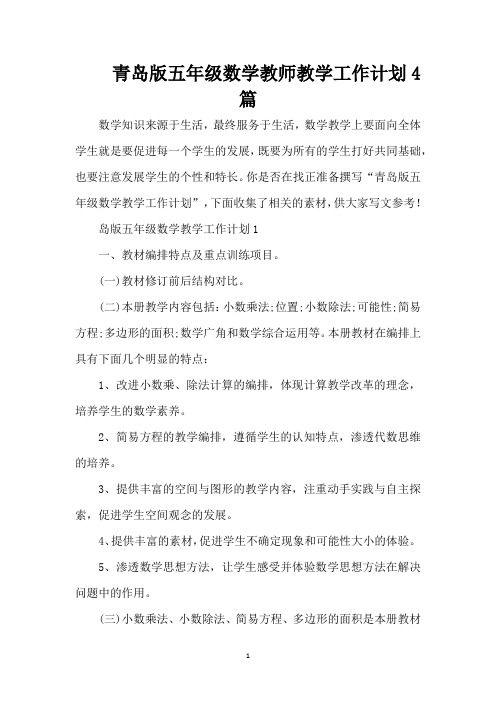 青岛版五年级数学教师教学工作计划4篇

数学知识来源于生活，最终服务于生活，数学教学上要面向全体学生就是要促进每一个学生的发展，既要为所有的学生打好共同基础，也要注意发展学生的个性和特长。你是否在找正准备撰写“青岛版五年级数学教学工作计划”，下面收集了相关的素材，供大家写文参考！

岛版五年级数学教学工作计划1

一、教材编排特点及重点训练项目。

(一)教材修订前后结构对比。

(二)本册教学内容包括：小数乘法;位置;小数除法;可能性;简易方程;多边形的面积;数学广角和数学综合运用等。本册教材在编排上具有下面几个明显的特点：

1、改进小数乘、除法计算的编排，体现计算教学改革的理念，培养学生的数学素养。

2、简易方程的教学编排，遵循学生的认知特点，渗透代数思维的培养。

3、提供丰富的空间与图形的教学内容，注重动手实践与自主探索，促进学生空间观念的发展。

4、提供丰富的素材，促进学生不确定现象和可能性大小的体验。

5、渗透数学思想方法，让学生感受并体验数学思想方法在解决问题中的作用。

(三)小数乘法、小数除法、简易方程、多边形的面积是本册教材

1